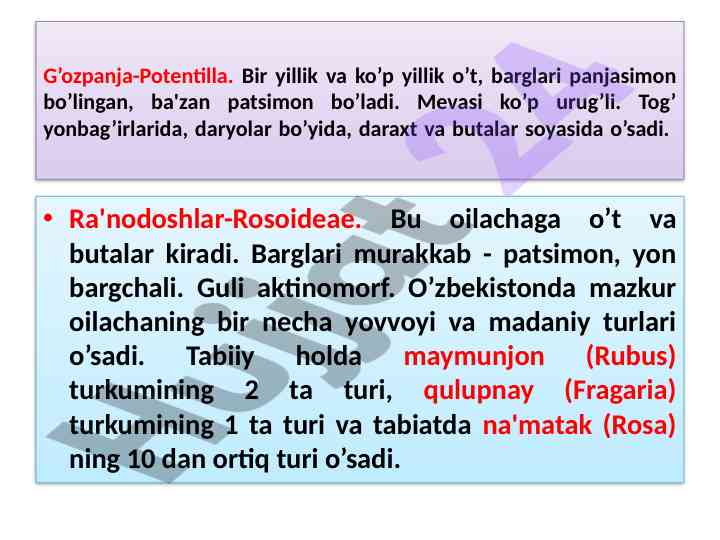 G’ozpanja-Potentilla. Bir yillik va ko’p yillik o’t, barglari panjasimon bo’lingan, ba'zan patsimon bo’ladi. Mevasi ko’p urug’li. Tog’ yonbag’irlarida, daryolar bo’yida, daraxt va butalar soyasida o’sadi.

• Ra'nodoshlar-Rosoideae. Bu oilachaga o’t va butalar kiradi. Barglari murakkab - patsimon, yon bargchali. Guli aktinomorf. O’zbekistonda mazkur oilachaning bir necha yovvoyi va madaniy turlari o’sadi. Tabiiy holda maymunjon (Rubus) turkumining 2 ta turi, qulupnay (Fragaria) turkumining 1 ta turi va tabiatda na'matak (Rosa) ning 10 dan ortiq turi o’sadi.

Hujjat 24